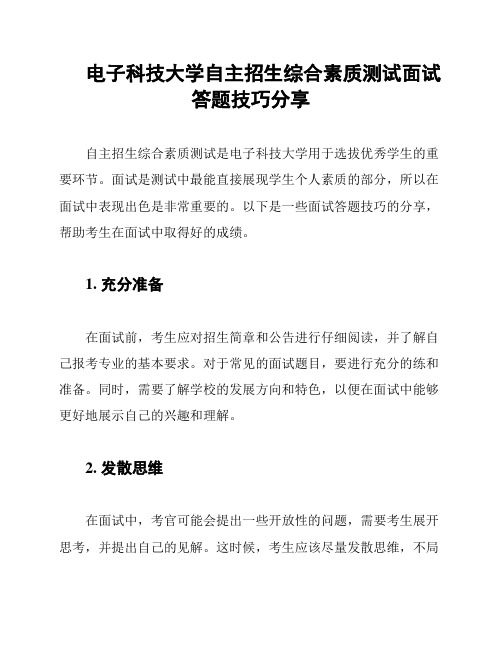 电子科技大学自主招生综合素质测试面试答题技巧分享

自主招生综合素质测试是电子科技大学用于选拔优秀学生的重要环节。面试是测试中最能直接展现学生个人素质的部分，所以在面试中表现出色是非常重要的。以下是一些面试答题技巧的分享，帮助考生在面试中取得好的成绩。

1. 充分准备

在面试前，考生应对招生简章和公告进行仔细阅读，并了解自己报考专业的基本要求。对于常见的面试题目，要进行充分的练和准备。同时，需要了解学校的发展方向和特色，以便在面试中能够更好地展示自己的兴趣和理解。

2. 发散思维

在面试中，考官可能会提出一些开放性的问题，需要考生展开思考，并提出自己的见解。这时候，考生应该尽量发散思维，不局